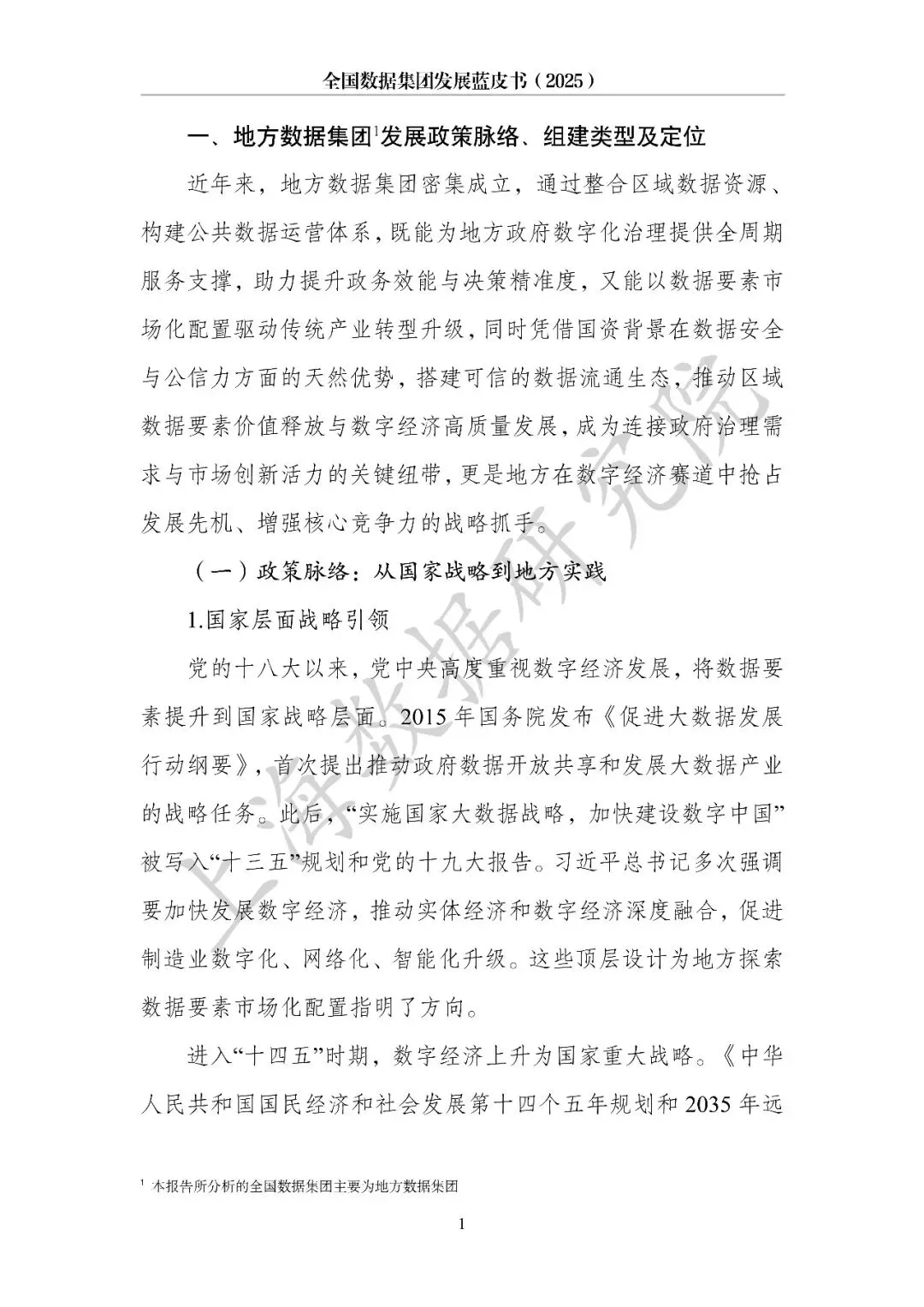 全国数据集团发展蓝皮书（2025）

一、地方数据集团$^1$发展政策脉络、组建类型及定位

近年来，地方数据集团密集成立，通过整合区域数据资源、构建公共数据运营体系，既能为地方政府数字化治理提供全周期服务支撑，助力提升政务效能与决策精准度，又能以数据要素市场化配置驱动传统产业转型升级，同时凭借国资背景在数据安全与公信力方面的天然优势，搭建可信的数据流通生态，推动区域数据要素价值释放与数字经济高质量发展，成为连接政府治理需求与市场创新活力的关键纽带，更是地方在数字经济赛道中抢占发展先机、增强核心竞争力的战略抓手。

（一）政策脉络：从国家战略到地方实践

1.国家层面战略引领

党的十八大以来，党中央高度重视数字经济发展，将数据要素提升到国家战略层面。2015 年国务院发布《促进大数据发展行动纲要》，首次提出推动政府数据开放共享和发展大数据产业的战略任务。此后，“实施国家大数据战略，加快建设数字中国”被写入“十三五”规划和党的十九大报告。习近平总书记多次强调要加快发展数字经济，推动实体经济和数字经济深度融合，促进制造业数字化、网络化、智能化升级。这些顶层设计为地方探索数据要素市场化配置指明了方向。

进入“十四五”时期，数字经济上升为国家重大战略。《中华人民共和国国民经济和社会发展第十四个五年规划和 2035 年远

上海数据研究院

$^1$ 本报告所分析的全国数据集团主要为地方数据集团

1